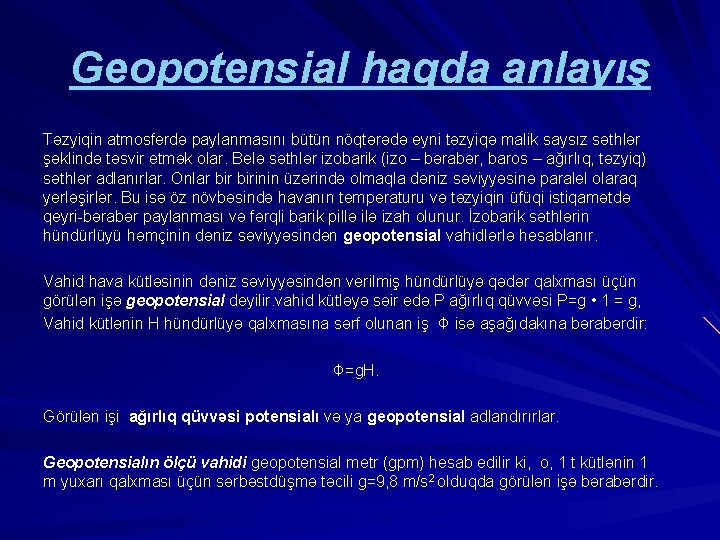 Geopotensial haqda anlayış

Təzyiqin atmosferdə paylanmasını bütün nöqtərədə eyni təzyiqə malik saysız səthlər şəklində təsvir etmək olar. Belə səthlər izobarik (izo – bərabər, baros – ağırlıq, təzyiq) səthlər adlanırlar. Onlar bir birinin üzərində olmaqla dəniz səviyyəsinə paralel olaraq yerləşirlər. Bu isə öz növbəsində havanın temperaturu və təzyiqin üfüqi istiqamətdə qeyri-bərabər paylanması və fərqli barik pillə ilə izah olunur. İzobarik səthlərin hündürlüyü həmçinin dəniz səviyyəsindən geopotensial vahidlərlə hesablanır.

Vahid hava kütləsinin dəniz səviyyəsindən verilmiş hündürlüyə qədər qalxması üçün görülən işə geopotensial deyilir.vahid kütləyə səir edə P ağırlıq qüvvəsi P=g • 1 = g, Vahid kütlənin H hündürlüyə qalxmasına sərf olunan iş Φ isə aşağıdakına bərabərdir:

Φ=gH.

Görülən işi ağırlıq qüvvəsi potensialı və ya geopotensial adlandırırlar.

Geopotensialın ölçü vahidi geopotensial metr (gpm) hesab edilir ki, o, 1 t kütlənin 1 m yuxarı qalxması üçün sərbəstdüşmə təcili g=9,8 m/s$^2$ olduqda görülən işə bərabərdir.